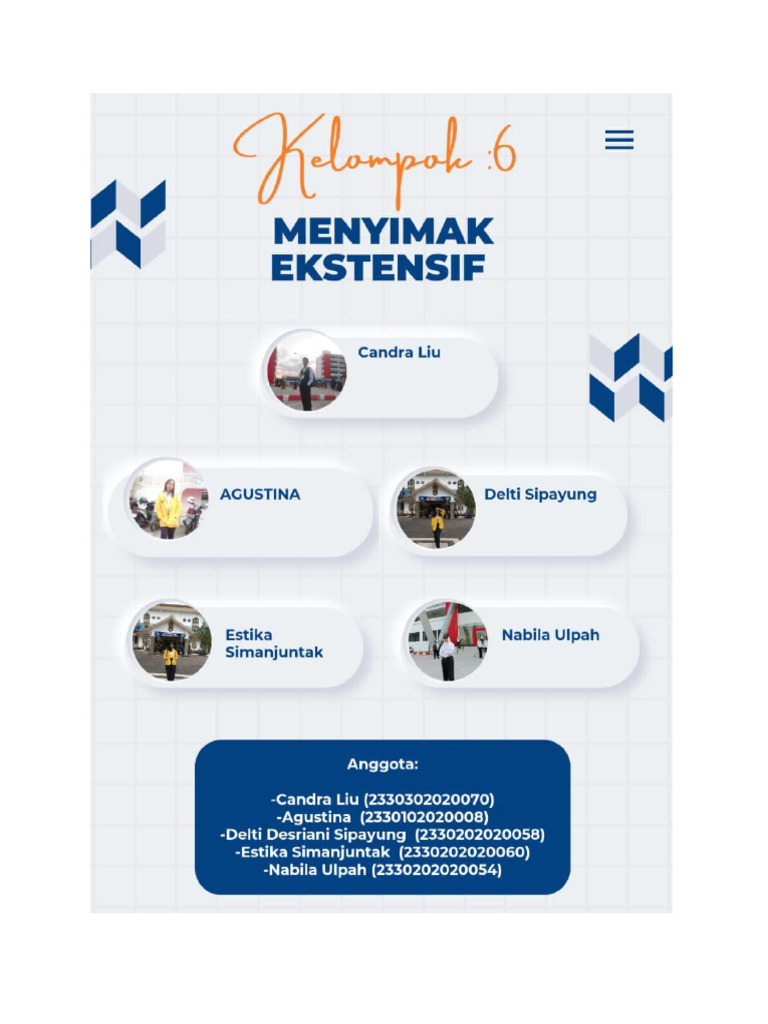 Kelompok :6

MENYIMAK EKSTENSIF

Candra Liu

AGUSTINA

Delti Sipayung

Estika Simanjuntak

Nabila Ulpah

Anggota:

-Candra Liu (2330302020070)
-Agustina (2330102020008)
-Delti Desriani Sipayung (2330202020058)
-Estika Simanjuntak (2330202020060)
-Nabila Ulpah (2330202020054)